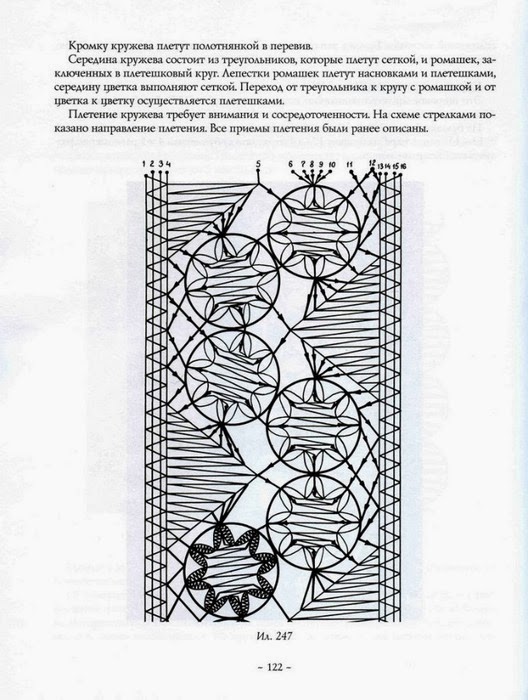 Кромку кружева плетут полотнянкой в перевив.

Середина кружева состоит из треугольников, которые плетут сеткой, и ромашек, заключенных в плетешковый круг. Лепестки ромашек плетут насновками и плетешками, середину цветка выполняют сеткой. Переход от треугольника к кругу с ромашкой и от цветка к цветку осуществляется плетешками.

Плетение кружева требует внимания и сосредоточенности. На схеме стрелками показано направление плетения. Все приемы плетения были ранее описаны.

1 2 3 4 5 6 7 8 9 10 11 12 13 14 15 16

Ил. 247

– 122 –